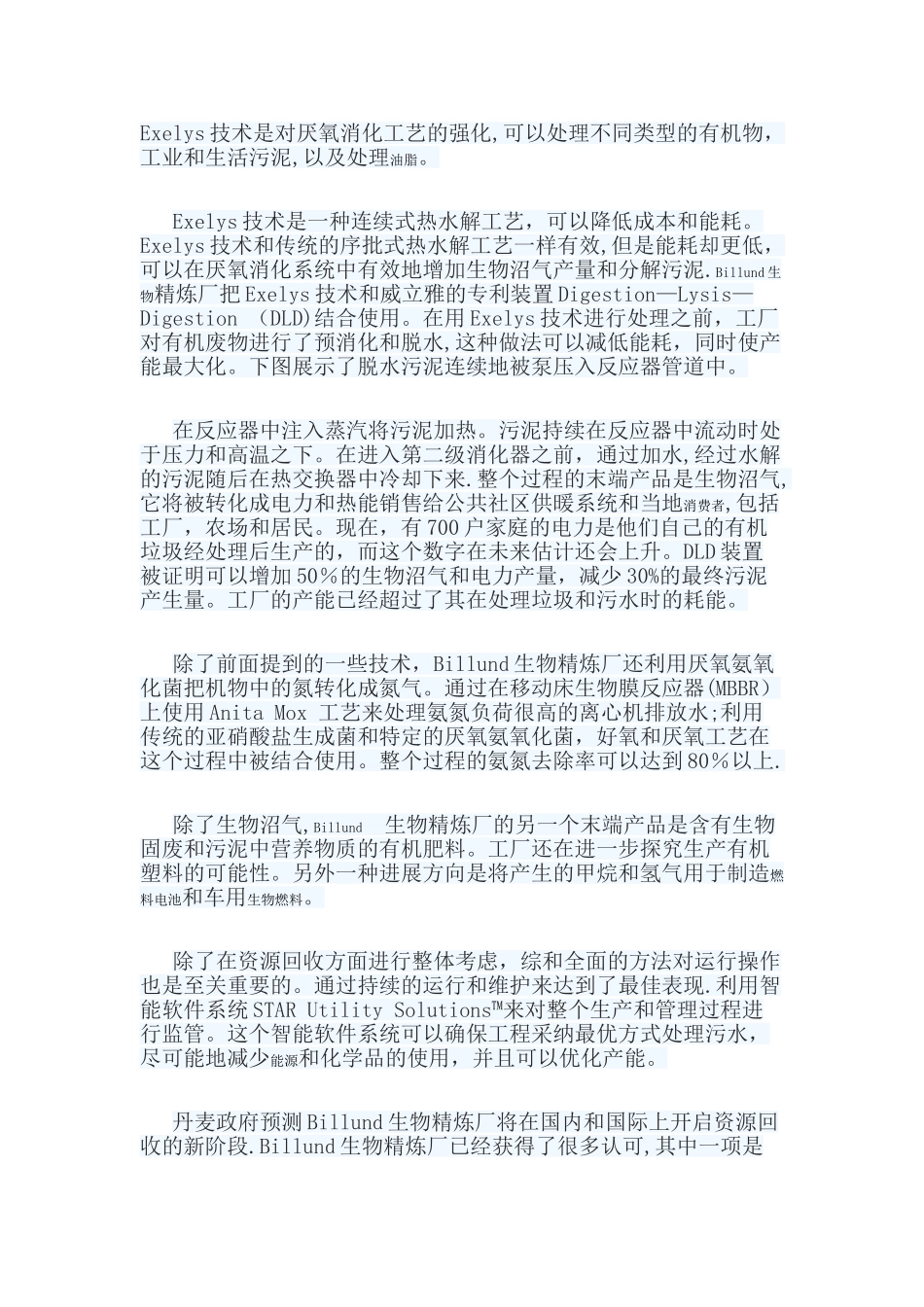 Exelys技术是对厌氧消化工艺的强化,可以处理不同类型的有机物，工业和生活污泥,以及处理油脂。

Exelys技术是一种连续式热水解工艺，可以降低成本和能耗。Exelys技术和传统的序批式热水解工艺一样有效,但是能耗却更低，可以在厌氧消化系统中有效地增加生物沼气产量和分解污泥.Billund生物精炼厂把Exelys技术和威立雅的专利装置Digestion—Lysis—Digestion (DLD)结合使用。在用Exelys技术进行处理之前，工厂对有机废物进行了预消化和脱水,这种做法可以减低能耗，同时使产能最大化。下图展示了脱水污泥连续地被泵压入反应器管道中。

在反应器中注入蒸汽将污泥加热。污泥持续在反应器中流动时处于压力和高温之下。在进入第二级消化器之前，通过加水,经过水解的污泥随后在热交换器中冷却下来.整个过程的末端产品是生物沼气,它将被转化成电力和热能销售给公共社区供暖系统和当地消费者,包括工厂，农场和居民。现在，有700户家庭的电力是他们自己的有机垃圾经处理后生产的，而这个数字在未来估计还会上升。DLD装置被证明可以增加50％的生物沼气和电力产量，减少30%的最终污泥产生量。工厂的产能已经超过了其在处理垃圾和污水时的耗能。

除了前面提到的一些技术，Billund生物精炼厂还利用厌氧氨氧化菌把机物中的氮转化成氮气。通过在移动床生物膜反应器(MBBR）上使用Anita Mox 工艺来处理氨氮负荷很高的离心机排放水;利用传统的亚硝酸盐生成菌和特定的厌氧氨氧化菌，好氧和厌氧工艺在这个过程中被结合使用。整个过程的氨氮去除率可以达到80％以上.

除了生物沼气,Billund 生物精炼厂的另一个末端产品是含有生物固废和污泥中营养物质的有机肥料。工厂还在进一步探究生产有机塑料的可能性。另外一种进展方向是将产生的甲烷和氢气用于制造燃料电池和车用生物燃料。

除了在资源回收方面进行整体考虑，综和全面的方法对运行操作也是至关重要的。通过持续的运行和维护来达到了最佳表现.利用智能软件系统STAR Utility Solutions™来对整个生产和管理过程进行监管。这个智能软件系统可以确保工程采纳最优方式处理污水，尽可能地减少能源和化学品的使用，并且可以优化产能。

丹麦政府预测Billund生物精炼厂将在国内和国际上开启资源回收的新阶段.Billund生物精炼厂已经获得了很多认可,其中一项是